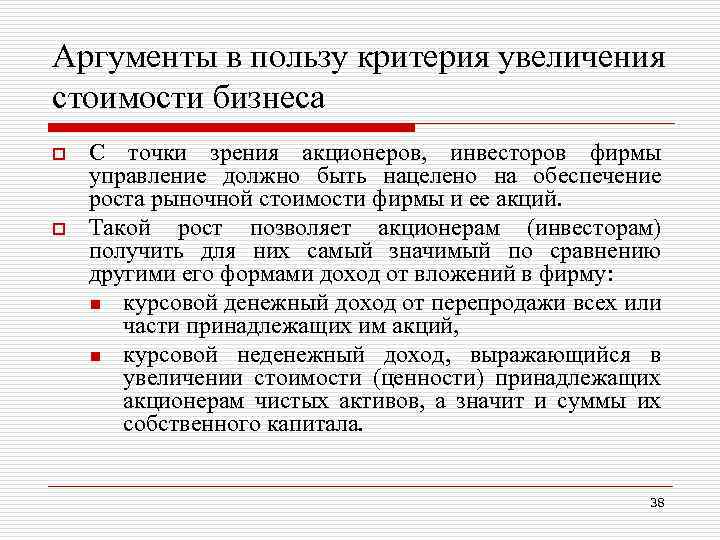 Аргументы в пользу критерия увеличения стоимости бизнеса

С точки зрения акционеров, инвесторов фирмы управление должно быть нацелено на обеспечение роста рыночной стоимости фирмы и ее акций.

Такой рост позволяет акционерам (инвесторам) получить для них самый значимый по сравнению другими его формами доход от вложений в фирму:

курсовой денежный доход от перепродажи всех или части принадлежащих им акций,

курсовой неденежный доход, выражающийся в увеличении стоимости (ценности) принадлежащих акционерам чистых активов, а значит и суммы их собственного капитала.

38